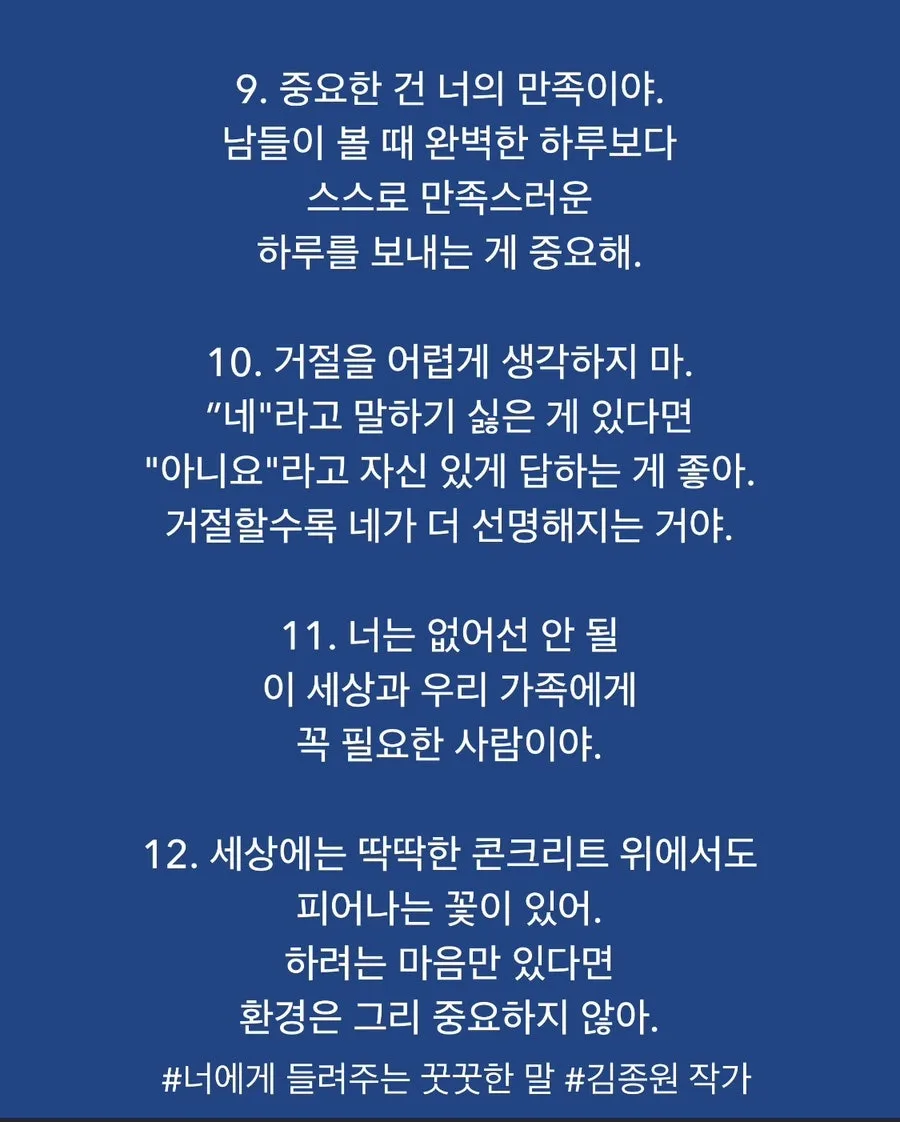 9. 중요한 건 너의 만족이야.
남들이 볼 때 완벽한 하루보다
스스로 만족스러운
하루를 보내는 게 중요해.

10. 거절을 어렵게 생각하지 마.
”네"라고 말하기 싫은 게 있다면
"아니요"라고 자신 있게 답하는 게 좋아.
거절할수록 네가 더 선명해지는 거야.

11. 너는 없어선 안 될
이 세상과 우리 가족에게
꼭 필요한 사람이야.

12. 세상에는 딱딱한 콘크리트 위에서도
피어나는 꽃이 있어.
하려는 마음만 있다면
환경은 그리 중요하지 않아.

#너에게 들려주는 꿋꿋한 말 #김종원 작가